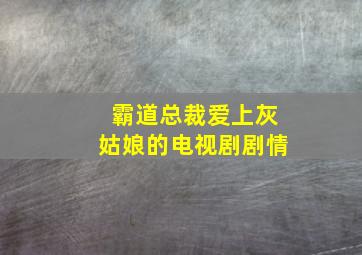 霸道总裁爱上灰姑娘的电视剧剧情